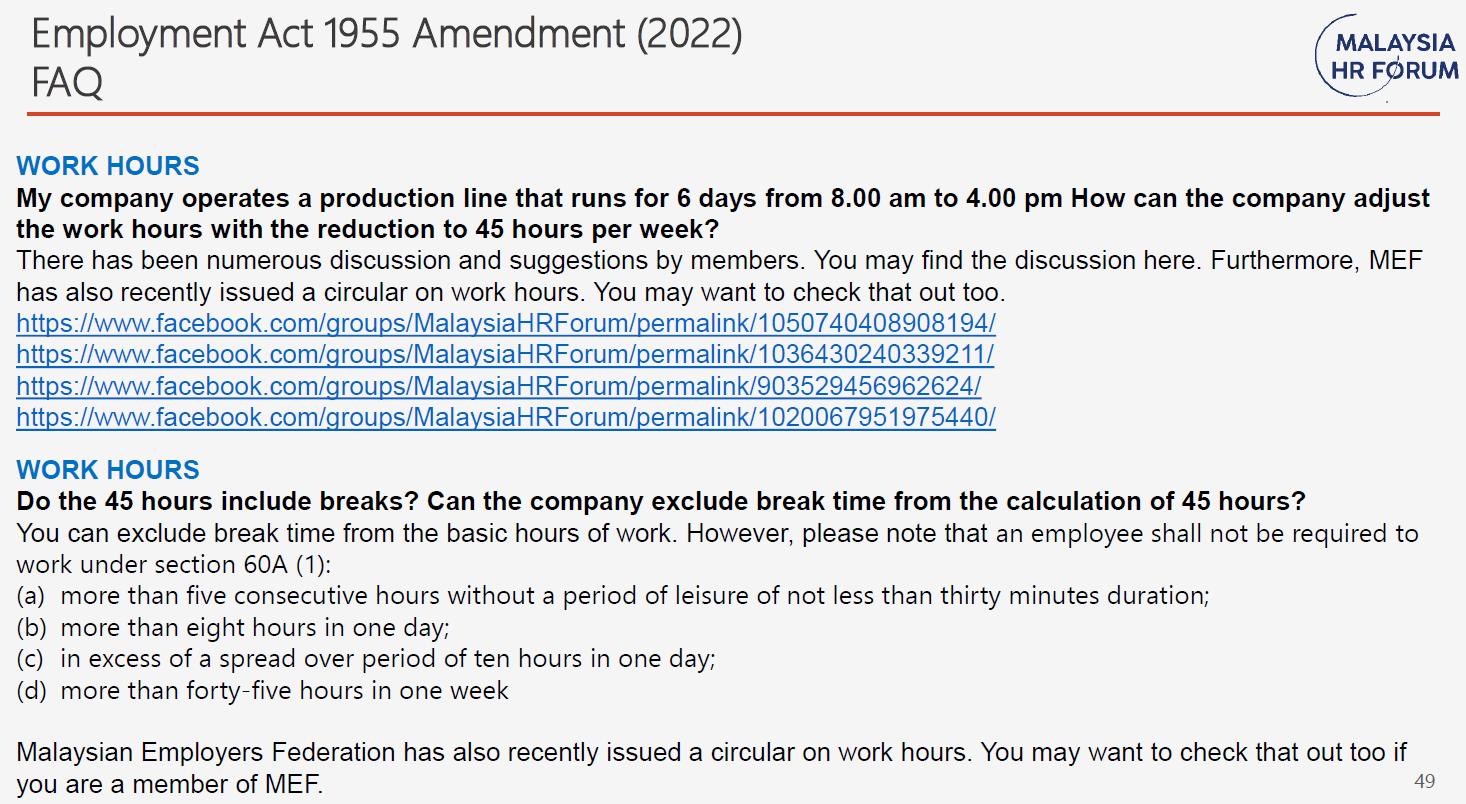 Employment Act 1955 Amendment (2022)
FAQ

MALAYSIA
HR FORUM

WORK HOURS
My company operates a production line that runs for 6 days from 8.00 am to 4.00 pm How can the company adjust the work hours with the reduction to 45 hours per week?
There has been numerous discussion and suggestions by members. You may find the discussion here. Furthermore, MEF has also recently issued a circular on work hours. You may want to check that out too.
https://www.facebook.com/groups/MalaysiaHRForum/permalink/1050740408908194/
https://www.facebook.com/groups/MalaysiaHRForum/permalink/1036430240339211/
https://www.facebook.com/groups/MalaysiaHRForum/permalink/903529456962624/
https://www.facebook.com/groups/MalaysiaHRForum/permalink/1020067951975440/

WORK HOURS
Do the 45 hours include breaks? Can the company exclude break time from the calculation of 45 hours?
You can exclude break time from the basic hours of work. However, please note that an employee shall not be required to work under section 60A (1):
(a) more than five consecutive hours without a period of leisure of not less than thirty minutes duration;
(b) more than eight hours in one day;
(c) in excess of a spread over period of ten hours in one day;
(d) more than forty-five hours in one week

Malaysian Employers Federation has also recently issued a circular on work hours. You may want to check that out too if you are a member of MEF.

49